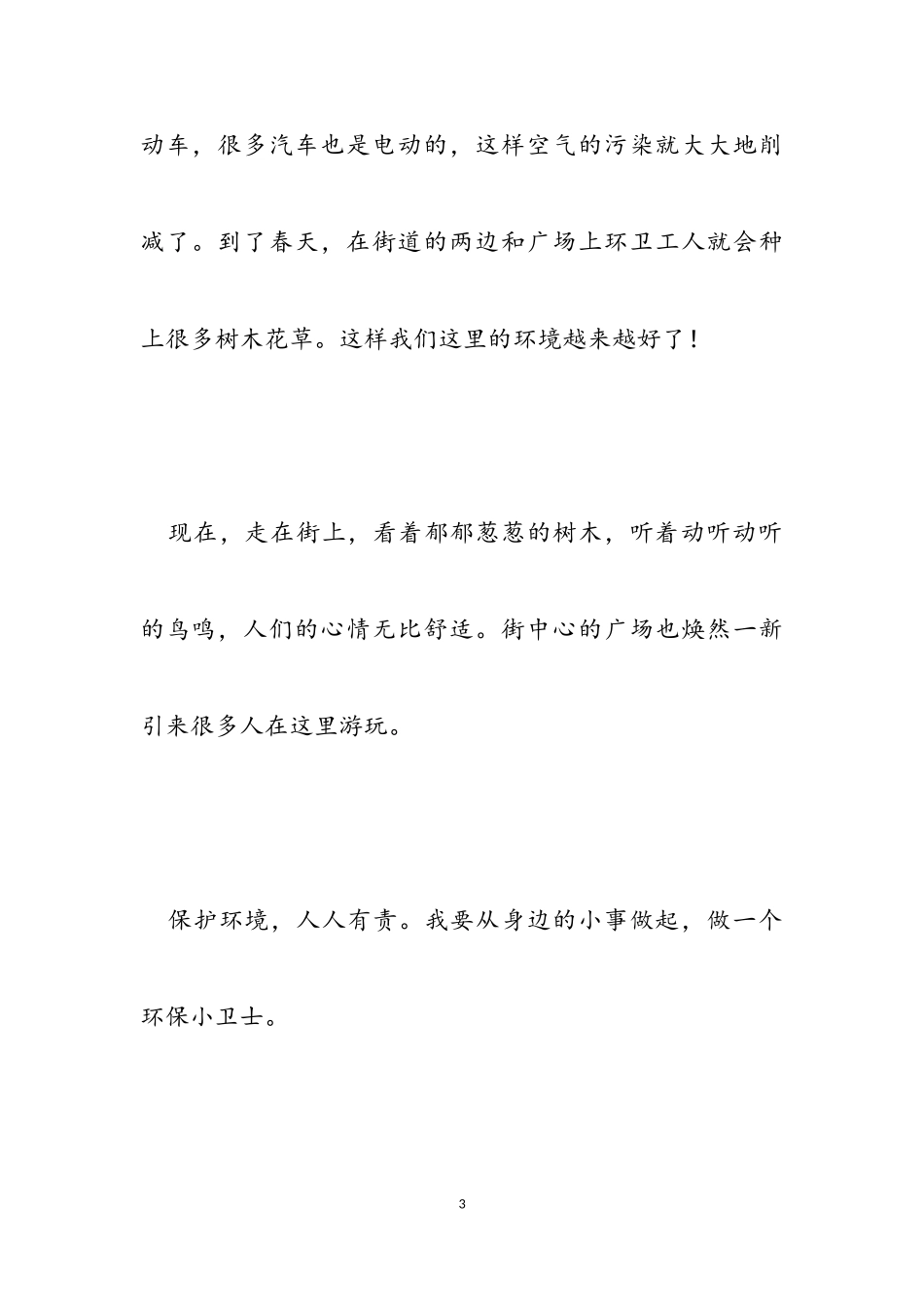 动车，很多汽车也是电动的，这样空气的污染就大大地削减了。到了春天，在街道的两边和广场上环卫工人就会种上很多树木花草。这样我们这里的环境越来越好了！

现在，走在街上，看着郁郁葱葱的树木，听着动听动听的鸟鸣，人们的心情无比舒适。街中心的广场也焕然一新引来很多人在这里游玩。

保护环境，人人有责。我要从身边的小事做起，做一个环保小卫士。

3